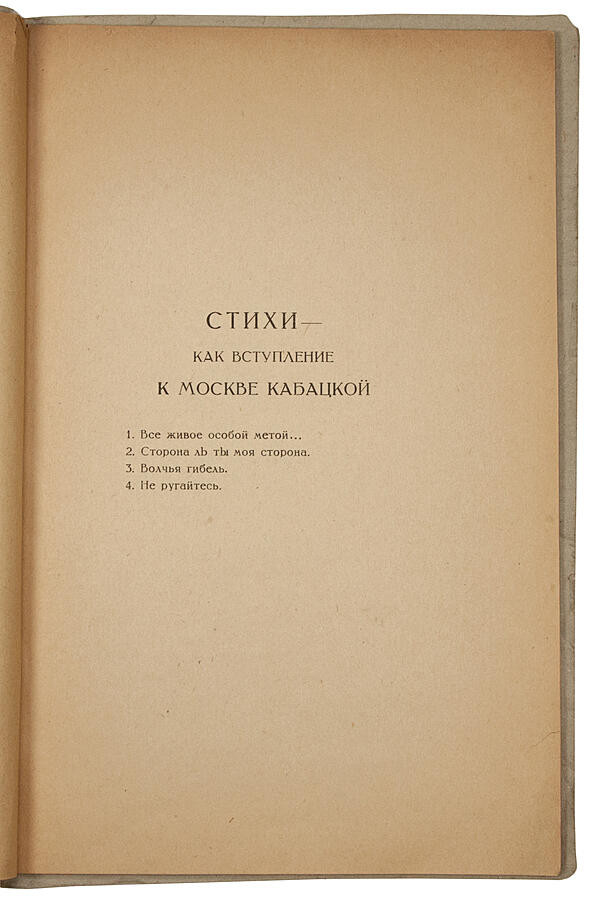 СТИХИ—
КАК ВСТУПЛЕНИЕ
К МОСКВЕ КАБАЦКОЙ

1. Все живое особой метой...
2. Сторона ль ты моя сторона.
3. Волчья гибель.
4. Не ругайтесь.